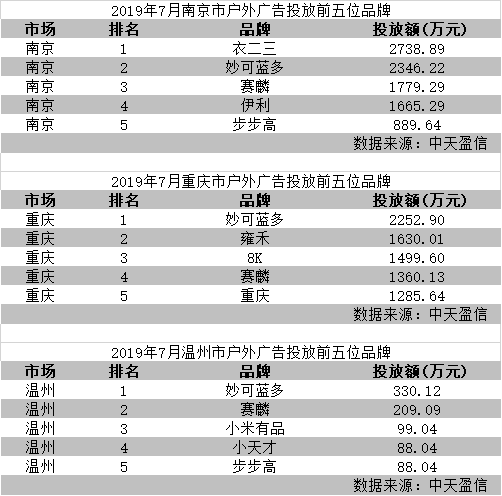 2019年7月南京市户外广告投放前五位品牌

| 市场 | 排名 | 品牌 | 投放额(万元) |
|---|---|---|---|
| 南京 | 1 | 衣二三 | 2738.89 |
| 南京 | 2 | 妙可蓝多 | 2346.22 |
| 南京 | 3 | 赛麟 | 1779.29 |
| 南京 | 4 | 伊利 | 1665.29 |
| 南京 | 5 | 步步高 | 889.64 |

数据来源：中天盈信

2019年7月重庆市户外广告投放前五位品牌

| 市场 | 排名 | 品牌 | 投放额(万元) |
|---|---|---|---|
| 重庆 | 1 | 妙可蓝多 | 2252.90 |
| 重庆 | 2 | 雍禾 | 1630.01 |
| 重庆 | 3 | 8K | 1499.60 |
| 重庆 | 4 | 赛麟 | 1360.13 |
| 重庆 | 5 | 重庆 | 1285.64 |

数据来源：中天盈信

2019年7月温州市户外广告投放前五位品牌

| 市场 | 排名 | 品牌 | 投放额(万元) |
|---|---|---|---|
| 温州 | 1 | 妙可蓝多 | 330.12 |
| 温州 | 2 | 赛麟 | 209.09 |
| 温州 | 3 | 小米有品 | 99.04 |
| 温州 | 4 | 小天才 | 88.04 |
| 温州 | 5 | 步步高 | 88.04 |

数据来源：中天盈信